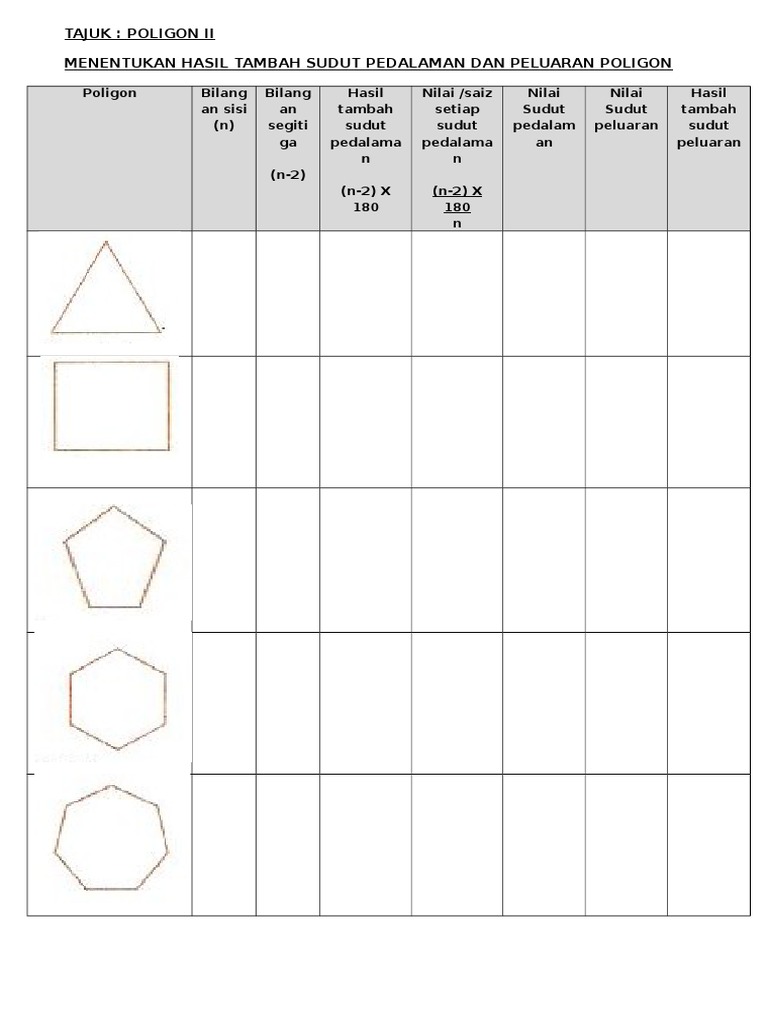 TAJUK : POLIGON II

MENENTUKAN HASIL TAMBAH SUDUT PEDALAMAN DAN PELUARAN POLIGON

| Poligon | Bilangan sisi (n) | Bilangan segitiga (n-2) | Hasil tambah sudut pedalaman (n-2) X 180 | Nilai /saiz setiap sudut pedalaman $\frac{(n-2) \times 180}{n}$ | Nilai Sudut pedalaman | Nilai Sudut peluaran | Hasil tambah sudut peluaran |
|---|---|---|---|---|---|---|---|
| | | | | | | | |
| | | | | | | | |
| | | | | | | | |
| | | | | | | | |
| | | | | | | | |